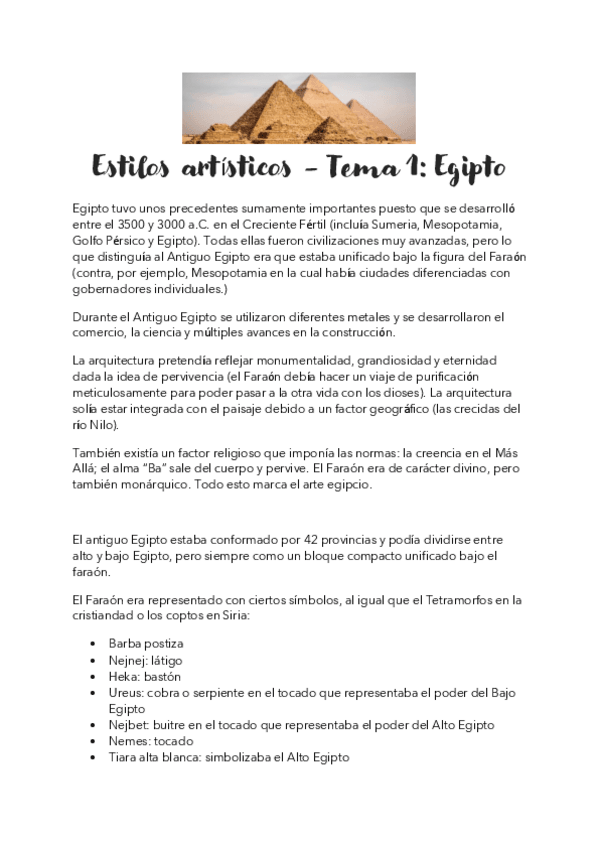 Estilos artísticos – Tema 1: Egipto

Egipto tuvo unos precedentes sumamente importantes puesto que se desarrolló entre el 3500 y 3000 a.C. en el Creciente Fértil (incluía Sumeria, Mesopotamia, Golfo Pérsico y Egipto). Todas ellas fueron civilizaciones muy avanzadas, pero lo que distinguía al Antiguo Egipto era que estaba unificado bajo la figura del Faraón (contra, por ejemplo, Mesopotamia en la cual había ciudades diferenciadas con gobernadores individuales.)

Durante el Antiguo Egipto se utilizaron diferentes metales y se desarrollaron el comercio, la ciencia y múltiples avances en la construcción.

La arquitectura pretendía reflejar monumentalidad, grandiosidad y eternidad dada la idea de pervivencia (el Faraón debía hacer un viaje de purificación meticulosamente para poder pasar a la otra vida con los dioses). La arquitectura solía estar integrada con el paisaje debido a un factor geográfico (las crecidas del río Nilo).

También existía un factor religioso que imponía las normas: la creencia en el Más Allá; el alma "Ba" sale del cuerpo y pervive. El Faraón era de carácter divino, pero también monárquico. Todo esto marca el arte egipcio.

El antiguo Egipto estaba conformado por 42 provincias y podía dividirse entre alto y bajo Egipto, pero siempre como un bloque compacto unificado bajo el faraón.

El Faraón era representado con ciertos símbolos, al igual que el Tetramorfos en la cristiandad o los coptos en Siria:

• Barba postiza
• Nejnej: látigo
• Heka: bastón
• Ureus: cobra o serpiente en el tocado que representaba el poder del Bajo Egipto
• Nejbet: buitre en el tocado que representaba el poder del Alto Egipto
• Nemes: tocado
• Tiara alta blanca: simbolizaba el Alto Egipto